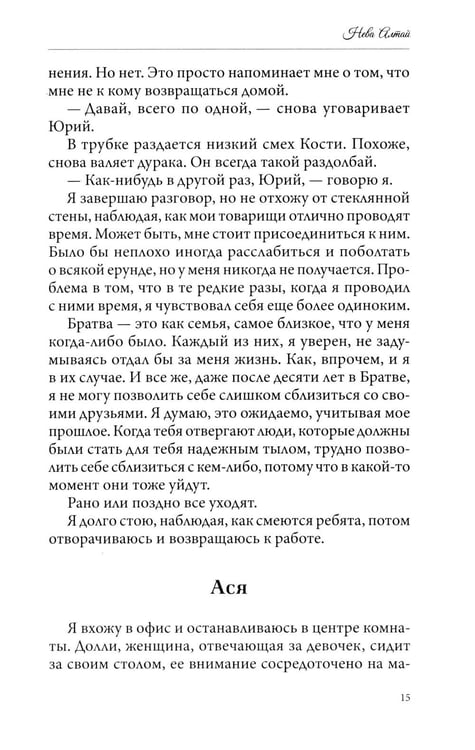 Нева Алтай

нения. Но нет. Это просто напоминает мне о том, что мне не к кому возвращаться домой.

— Давай, всего по одной, — снова уговаривает Юрий.

В трубке раздается низкий смех Кости. Похоже, снова валяет дурака. Он всегда такой раздолбай.

— Как-нибудь в другой раз, Юрий, — говорю я.

Я завершаю разговор, но не отхожу от стеклянной стены, наблюдая, как мои товарищи отлично проводят время. Может быть, мне стоит присоединиться к ним. Было бы неплохо иногда расслабиться и поболтать о всякой ерунде, но у меня никогда не получается. Проблема в том, что в те редкие разы, когда я проводил с ними время, я чувствовал себя еще более одиноким.

Братва — это как семья, самое близкое, что у меня когда-либо было. Каждый из них, я уверен, не задумываясь отдал бы за меня жизнь. Как, впрочем, и я в их случае. И все же, даже после десяти лет в Братве, я не могу позволить себе слишком сблизиться со своими друзьями. Я думаю, это ожидаемо, учитывая мое прошлое. Когда тебя отвергают люди, которые должны были стать для тебя надежным тылом, трудно позволить себе сблизиться с кем-либо, потому что в какой-то момент они тоже уйдут.

Рано или поздно все уходят.

Я долго стою, наблюдая, как смеются ребята, потом отворачиваюсь и возвращаюсь к работе.

Ася

Я вхожу в офис и останавливаюсь в центре комнаты. Долли, женщина, отвечающая за девочек, сидит за своим столом, ее внимание сосредоточено на ма-

15